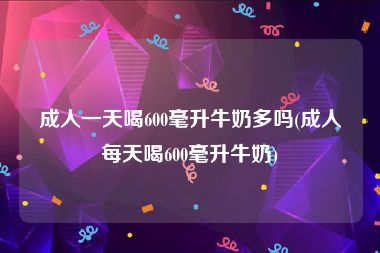 成人一天喝600毫升牛奶多吗(成人每天喝600毫升牛奶)